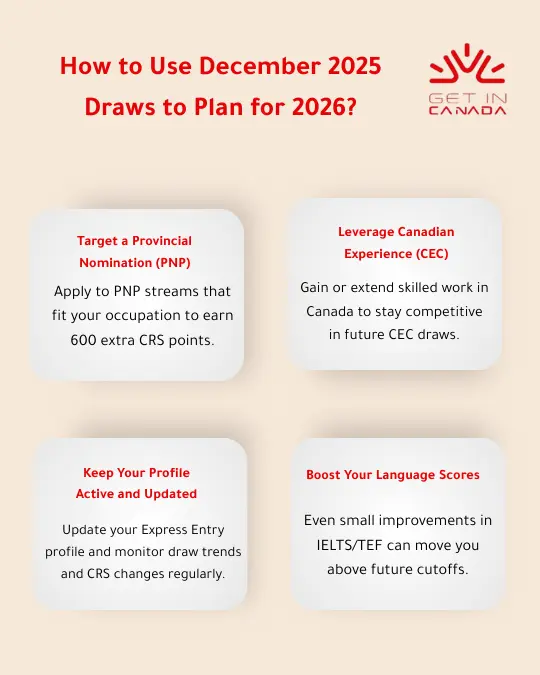 How to Use December 2025 Draws to Plan for 2026?

GET IN CANADA

Target a Provincial Nomination (PNP)

Apply to PNP streams that fit your occupation to earn 600 extra CRS points.

Leverage Canadian Experience (CEC)

Gain or extend skilled work in Canada to stay competitive in future CEC draws.

Keep Your Profile Active and Updated

Update your Express Entry profile and monitor draw trends and CRS changes regularly.

Boost Your Language Scores

Even small improvements in IELTS/TEF can move you above future cutoffs.